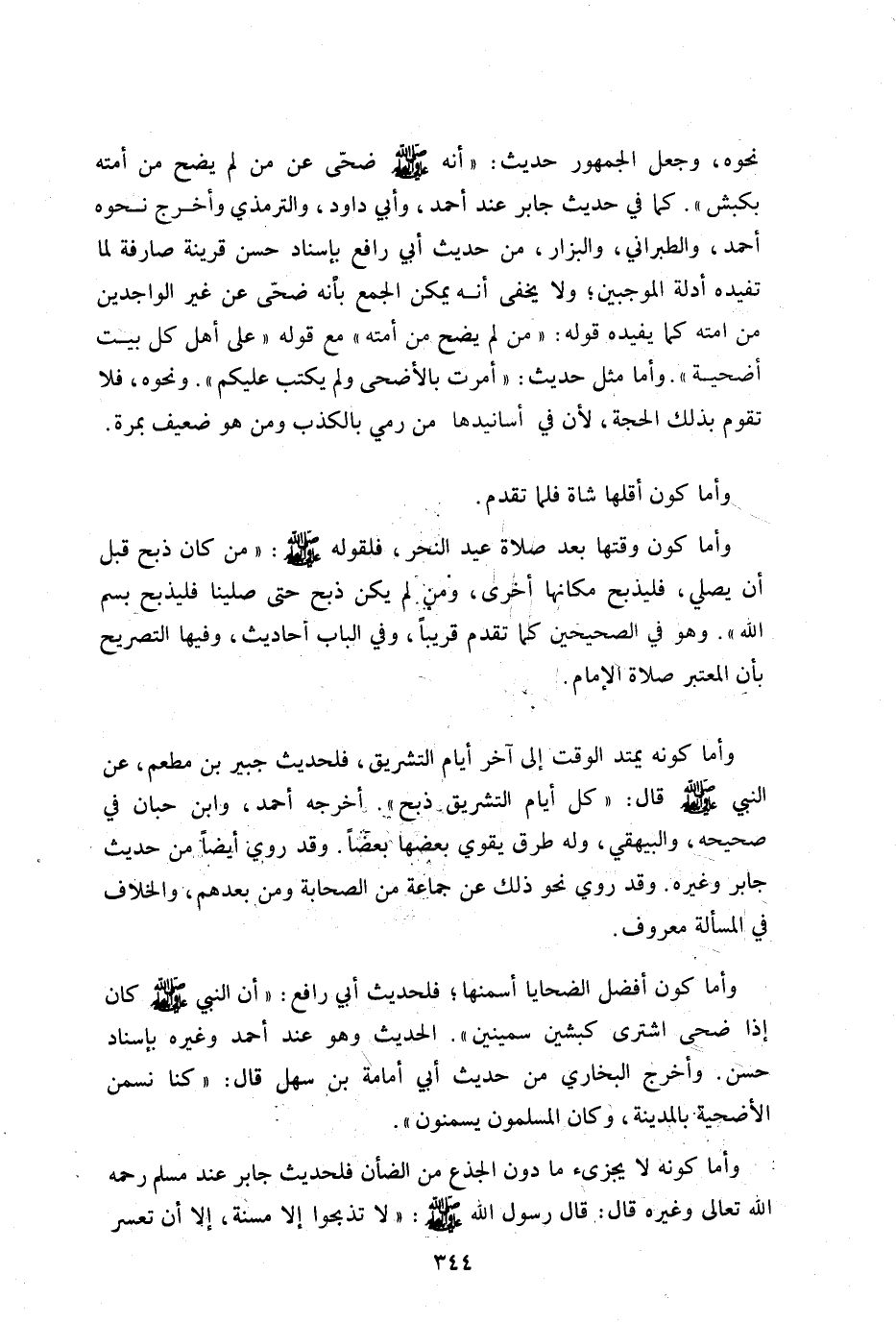 نحوه، وجعل الجمهور حديث: «أنه ﷺ ضحّى عن من لم يضح من أمته بكبش». كما في حديث جابر عند أحمد، وأبي داود، والترمذي وأخرج نحوه أحمد، والطبراني، والبزار، من حديث أبي رافع بإسناد حسن قرينة صارفة لما تفيده أدلة الموجبين؛ ولا يخفى أنه يمكن الجمع بأنه ضحّى عن غير الواجدين من امته كما يفيده قوله: «من لم يضح من أمته» مع قوله «على أهل كل بيت أضحية». وأما مثل حديث: «أمرت بالأضحى ولم يكتب عليكم». ونحوه، فلا تقوم بذلك الحجة، لأن في أسانيدها من رمي بالكذب ومن هو ضعيف بمرة.

وأما كون أقلها شاة فلما تقدم.

وأما كون وقتها بعد صلاة عيد النحر، فلقوله ﷺ: «من كان ذبح قبل أن يصلي، فليذبح مكانها أخرى، ومن لم يكن ذبح حتى صلينا فليذبح بسم الله». وهو في الصحيحين كما تقدم قريباً، وفي الباب أحاديث، وفيها التصريح بأن المعتبر صلاة الإمام.

وأما كونه يمتد الوقت إلى آخر أيام التشريق، فلحديث جبير بن مطعم، عن النبي ﷺ قال: «كل أيام التشريق ذبح». أخرجه أحمد، وابن حبان في صحيحه، والبيهقي، وله طرق يقوي بعضها بعضاً. وقد روي أيضاً من حديث جابر وغيره. وقد روي نحو ذلك عن جماعة من الصحابة ومن بعدهم، والخلاف في المسألة معروف.

وأما كون أفضل الضحايا أسمنها؛ فلحديث أبي رافع: «أن النبي ﷺ كان إذا ضحى اشترى كبشين سمينين». الحديث وهو عند أحمد وغيره بإسناد حسن. وأخرج البخاري من حديث أبي أمامة بن سهل قال: «كنا نسمن الأضحية بالمدينة، وكان المسلمون يسمنون».

وأما كونه لا يجزىء ما دون الجذع من الضأن فلحديث جابر عند مسلم رحمه الله تعالى وغيره قال: قال رسول الله ﷺ: «لا تذبحوا إلا مسنة، إلا أن تعسر

٣٤٤